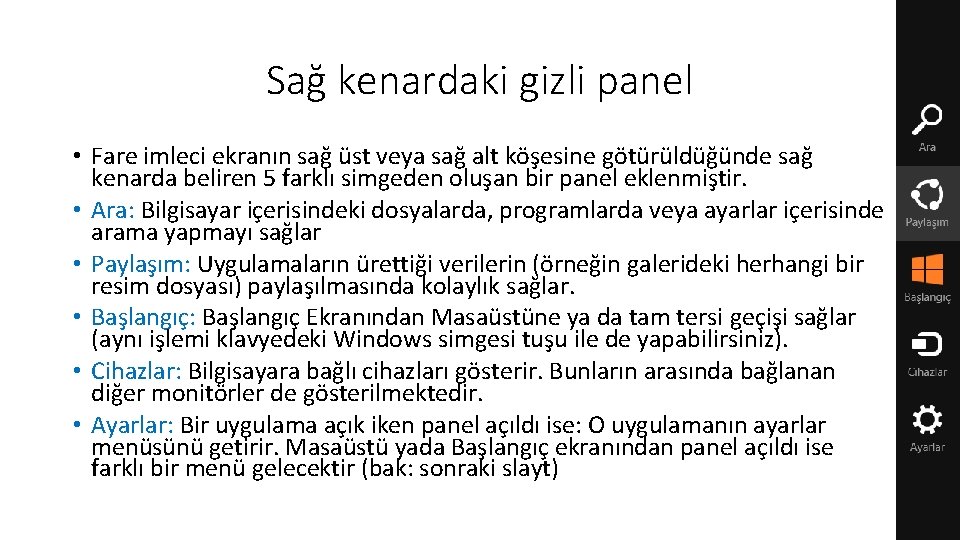 Sağ kenardaki gizli panel

• Fare imleci ekranın sağ üst veya sağ alt köşesine götürüldüğünde sağ kenarda beliren 5 farklı simgeden oluşan bir panel eklenmiştir.
• Ara: Bilgisayar içerisindeki dosyalarda, programlarda veya ayarlar içerisinde arama yapmayı sağlar
• Paylaşım: Uygulamaların ürettiği verilerin (örneğin galerideki herhangi bir resim dosyası) paylaşılmasında kolaylık sağlar.
• Başlangıç: Başlangıç Ekranından Masaüstüne ya da tam tersi geçişi sağlar (aynı işlemi klavyedeki Windows simgesi tuşu ile de yapabilirsiniz).
• Cihazlar: Bilgisayara bağlı cihazları gösterir. Bunların arasında bağlanan diğer monitörler de gösterilmektedir.
• Ayarlar: Bir uygulama açık iken panel açıldı ise: O uygulamanın ayarlar menüsünü getirir. Masaüstü yada Başlangıç ekranından panel açıldı ise farklı bir menü gelecektir (bak: sonraki slayt)

Ara
Paylaşım
Başlangıç
Cihazlar
Ayarlar